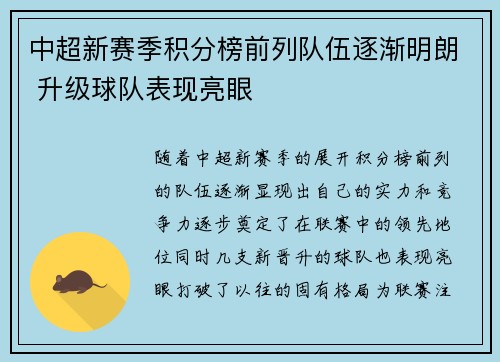 中超新赛季积分榜前列队伍逐渐明朗 升级球队表现亮眼

随着中超新赛季的展开积分榜前列的队伍逐渐显现出自己的实力和竞争力逐步奠定了在联赛中的领先地位同时几支新晋升的球队也表现亮眼打破了以往的固有格局为联赛注